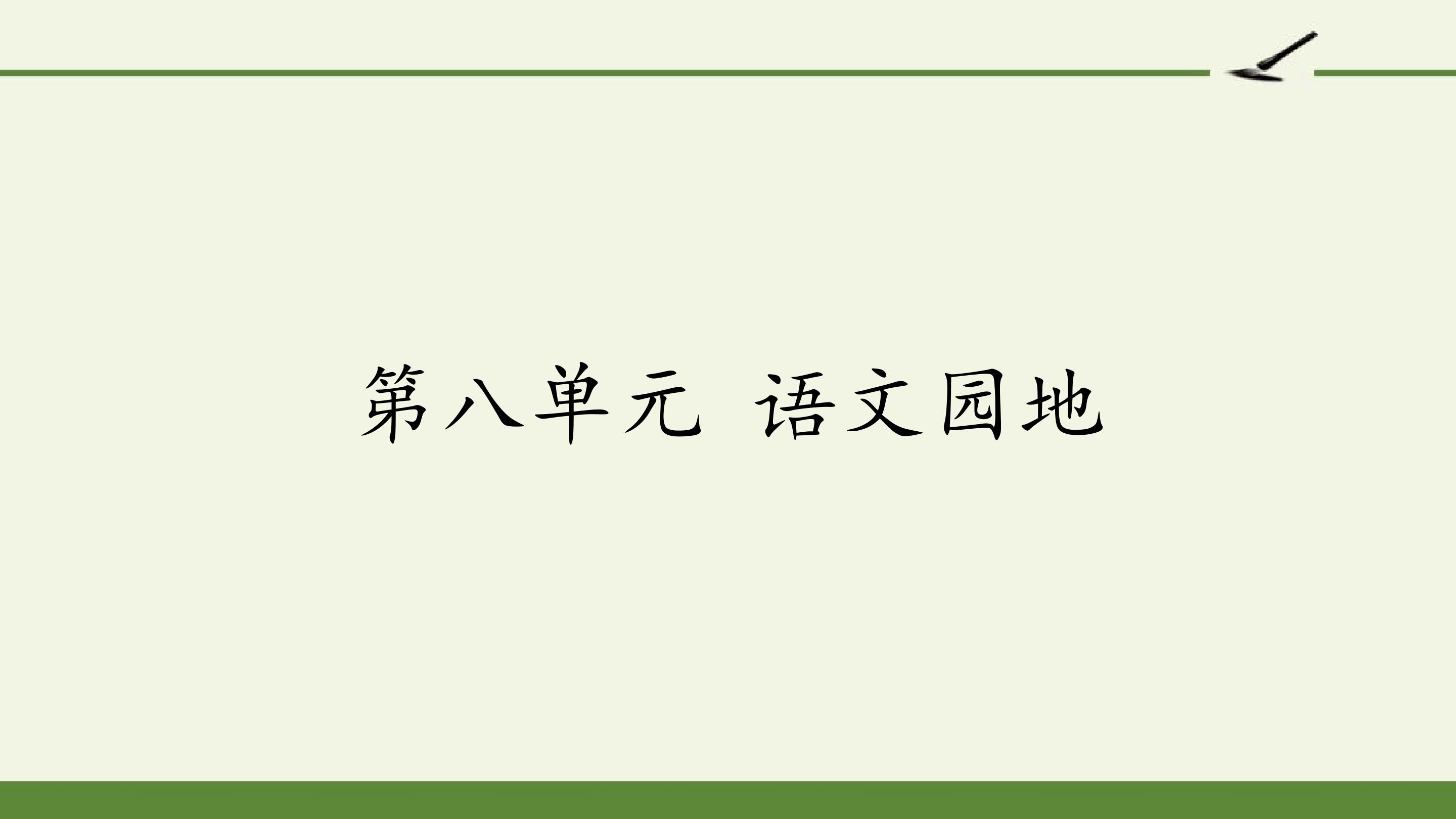 第八单元 语文园地